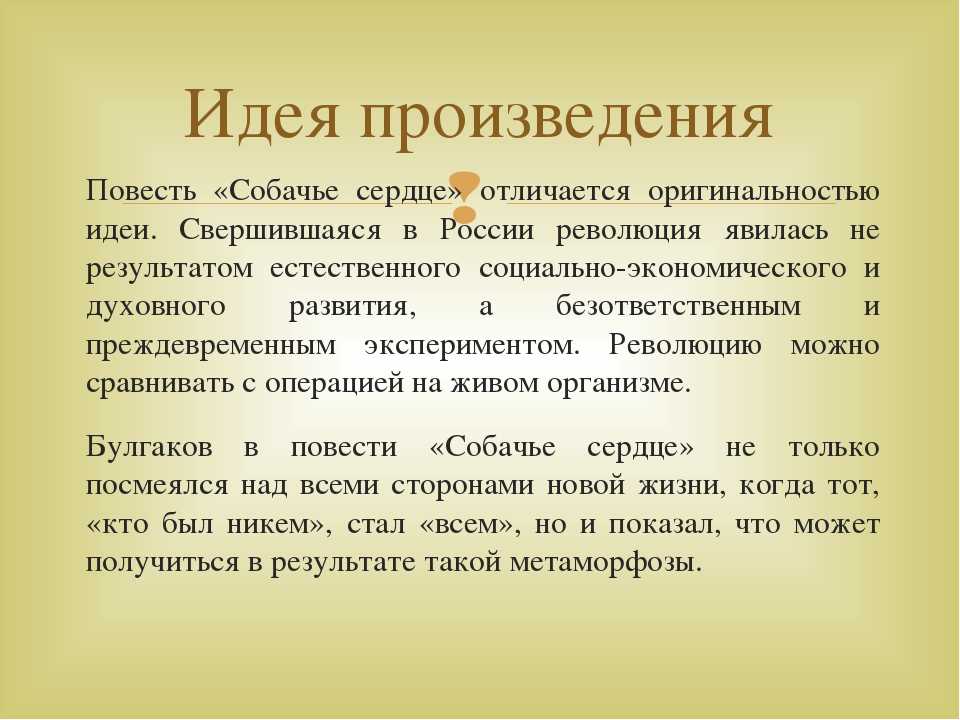 Идея произведения

Повесть «Собачье сердце» отличается оригинальностью идеи. Свершившаяся в России революция явилась не результатом естественного социально-экономического и духовного развития, а безответственным и преждевременным экспериментом. Революцию можно сравнивать с операцией на живом организме.

Булгаков в повести «Собачье сердце» не только посмеялся над всеми сторонами новой жизни, когда тот, «кто был никем», стал «всем», но и показал, что может получиться в результате такой метаморфозы.